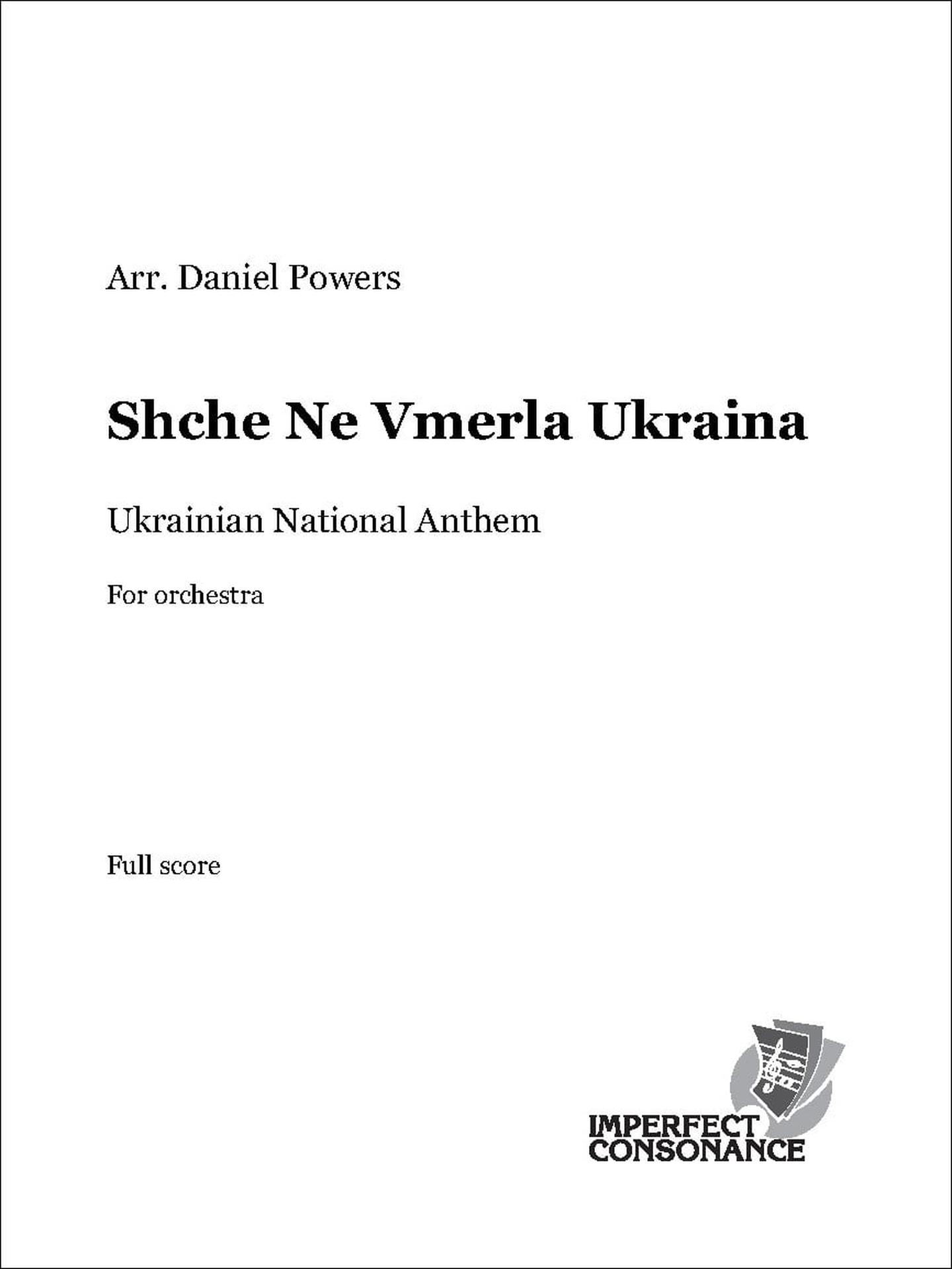 Arr. Daniel Powers

Shche Ne Vmerla Ukraina

Ukrainian National Anthem

For orchestra

Full score

IMPERFECT
CONSONANCE